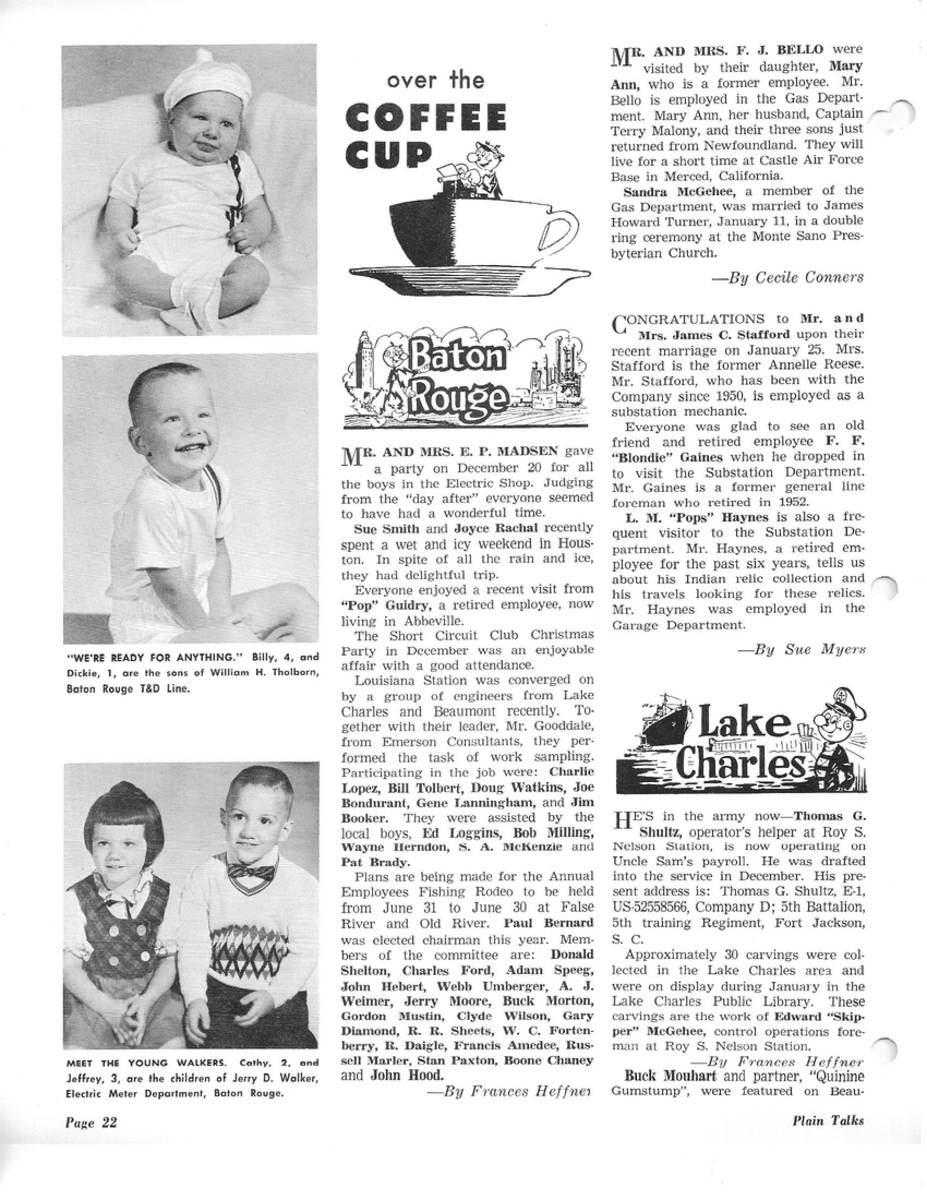 "WE'RE READY FOR ANYTHING." Billy, 4, and Dickie, 1, are the sons of William H. Tholborn, Baton Rouge T&D Line.

MEET THE YOUNG WALKERS. Cathy, 2, and Jeffrey, 3, are the children of Jerry D. Walker, Electric Meter Department, Baton Rouge.

over the COFFEE CUP

Baton Rouge

MR. AND MRS. E. P. MADSEN gave a party on December 20 for all the boys in the Electric Shop. Judging from the "day after" everyone seemed to have had a wonderful time.

Sue Smith and Joyce Rachal recently spent a wet and icy weekend in Houston. In spite of all the rain and ice, they had delightful trip.

Everyone enjoyed a recent visit from "Pop" Guidry, a retired employee, now living in Abbeville.

The Short Circuit Club Christmas Party in December was an enjoyable affair with a good attendance.

Louisiana Station was converged on by a group of engineers from Lake Charles and Beaumont recently. Together with their leader, Mr. Gooddale, from Emerson Consultants, they performed the task of work sampling. Participating in the job were: Charlie Lopez, Bill Tolbert, Doug Watkins, Joe Bondurant, Gene Lanningham, and Jim Booker. They were assisted by the local boys, Ed Loggins, Bob Milling, Wayne Herndon, S. A. McKenzie and Pat Brady.

Plans are being made for the Annual Employees Fishing Rodeo to be held from June 31 to June 30 at False River and Old River. Paul Bernard was elected chairman this year. Members of the committee are: Donald Shelton, Charles Ford, Adam Speeg, John Hebert, Webb Umberger, A. J. Weimer, Jerry Moore, Buck Morton, Gordon Mustin, Clyde Wilson, Gary Diamond, R. R. Sheets, W. C. Fortenberry, R. Daigle, Francis Amedee, Russell Marler, Stan Paxton, Boone Chaney and John Hood.

—By Frances Heffner

MR. AND MRS. F. J. BELLO were visited by their daughter, Mary Ann, who is a former employee. Mr. Bello is employed in the Gas Department. Mary Ann, her husband, Captain Terry Malony, and their three sons just returned from Newfoundland. They will live for a short time at Castle Air Force Base in Merced, California.

Sandra McGehee, a member of the Gas Department, was married to James Howard Turner, January 11, in a double ring ceremony at the Monte Sano Presbyterian Church.

—By Cecile Conners

CONGRATULATIONS to Mr. and Mrs. James C. Stafford upon their recent marriage on January 25. Mrs. Stafford is the former Annelle Reese. Mr. Stafford, who has been with the Company since 1950, is employed as a substation mechanic.

Everyone was glad to see an old friend and retired employee F. F. "Blondie" Gaines when he dropped in to visit the Substation Department. Mr. Gaines is a former general line foreman who retired in 1952.

L. M. "Pops" Haynes is also a frequent visitor to the Substation Department. Mr. Haynes, a retired employee for the past six years, tells us about his Indian relic collection and his travels looking for these relics. Mr. Haynes was employed in the Garage Department.

—By Sue Myers

Lake Charles

HE'S in the army now—Thomas G. Shultz, operator's helper at Roy S. Nelson Station, is now operating on Uncle Sam's payroll. He was drafted into the service in December. His present address is: Thomas G. Shultz, E-1, US-52558566, Company D; 5th Battalion, 5th training Regiment, Fort Jackson, S. C.

Approximately 30 carvings were collected in the Lake Charles area and were on display during January in the Lake Charles Public Library. These carvings are the work of Edward "Skipper" McGehee, control operations foreman at Roy S. Nelson Station.

—By Frances Heffner

Buck Mouhart and partner, "Quinine Gumstump", were featured on Beau-

Page 22

Plain Talks